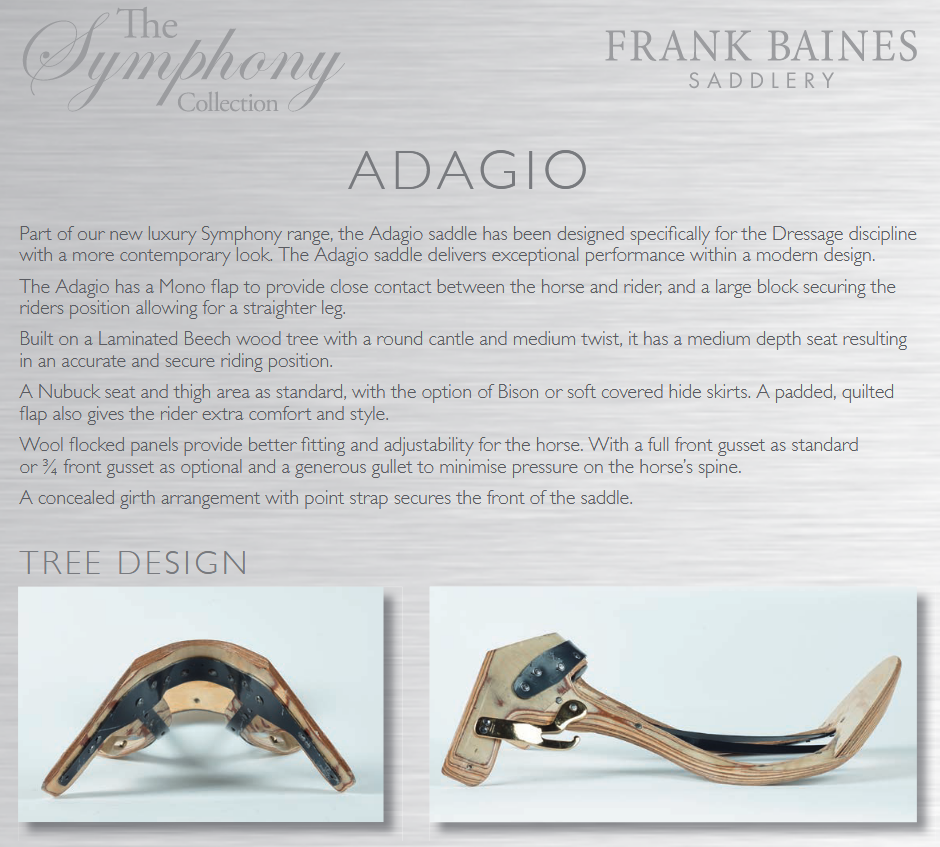 The Symphony Collection

FRANK BAINES
SADDLERY

ADAGIO

Part of our new luxury Symphony range, the Adagio saddle has been designed specifically for the Dressage discipline with a more contemporary look. The Adagio saddle delivers exceptional performance within a modern design.

The Adagio has a Mono flap to provide close contact between the horse and rider, and a large block securing the riders position allowing for a straighter leg.

Built on a Laminated Beech wood tree with a round cantle and medium twist, it has a medium depth seat resulting in an accurate and secure riding position.

A Nubuck seat and thigh area as standard, with the option of Bison or soft covered hide skirts. A padded, quilted flap also gives the rider extra comfort and style.

Wool flocked panels provide better fitting and adjustability for the horse. With a full front gusset as standard or ¾ front gusset as optional and a generous gullet to minimise pressure on the horse's spine.

A concealed girth arrangement with point strap secures the front of the saddle.

TREE DESIGN